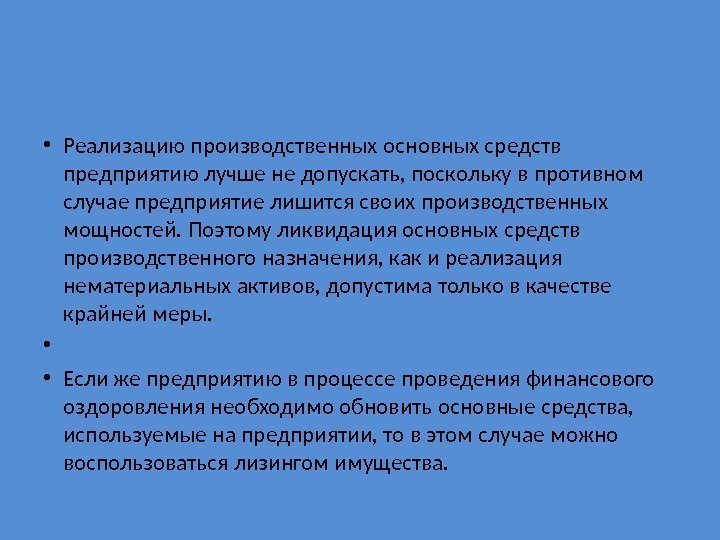 • Реализацию производственных основных средств предприятию лучше не допускать, поскольку в противном случае предприятие лишится своих производственных мощностей. Поэтому ликвидация основных средств производственного назначения, как и реализация нематериальных активов, допустима только в качестве крайней меры.

•

• Если же предприятию в процессе проведения финансового оздоровления необходимо обновить основные средства, используемые на предприятии, то в этом случае можно воспользоваться лизингом имущества.